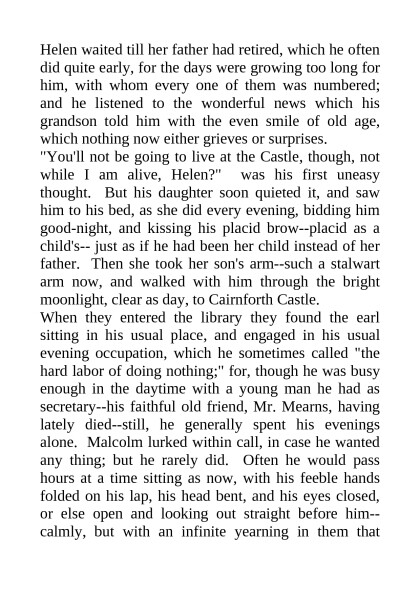 Helen waited till her father had retired, which he often did quite early, for the days were growing too long for him, with whom every one of them was numbered; and he listened to the wonderful news which his grandson told him with the even smile of old age, which nothing now either grieves or surprises.

"You'll not be going to live at the Castle, though, not while I am alive, Helen?" was his first uneasy thought. But his daughter soon quieted it, and saw him to his bed, as she did every evening, bidding him good-night, and kissing his placid brow--placid as a child's-- just as if he had been her child instead of her father. Then she took her son's arm--such a stalwart arm now, and walked with him through the bright moonlight, clear as day, to Cairnforth Castle.

When they entered the library they found the earl sitting in his usual place, and engaged in his usual evening occupation, which he sometimes called "the hard labor of doing nothing;" for, though he was busy enough in the daytime with a young man he had as secretary--his faithful old friend, Mr. Mearns, having lately died--still, he generally spent his evenings alone. Malcolm lurked within call, in case he wanted any thing; but he rarely did. Often he would pass hours at a time sitting as now, with his feeble hands folded on his lap, his head bent, and his eyes closed, or else open and looking out straight before him--calmly, but with an infinite yearning in them that